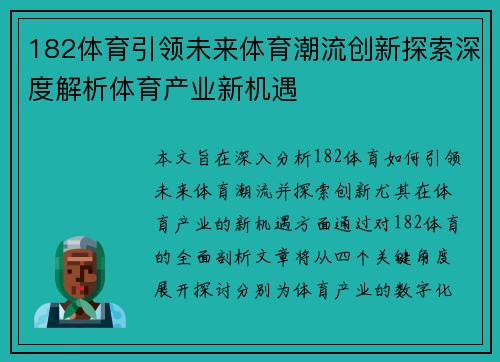 182体育引领未来体育潮流创新探索深度解析体育产业新机遇

本文旨在深入分析182体育如何引领未来体育潮流并探索创新尤其在体育产业的新机遇方面通过对182体育的全面剖析文章将从四个关键角度展开探讨分别为体育产业的数字化